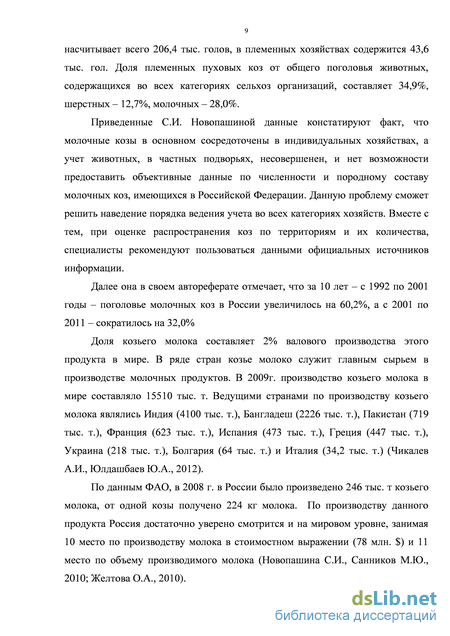 9

насчитывает всего 206,4 тыс. голов, в племенных хозяйствах содержится 43,6 тыс. гол. Доля племенных пуховых коз от общего поголовья животных, содержащихся во всех категориях сельхоз организаций, составляет 34,9%, шерстных – 12,7%, молочных – 28,0%.

Приведенные С.И. Новопашиной данные констатируют факт, что молочные козы в основном сосредоточены в индивидуальных хозяйствах, а учет животных, в частных подворьях, несовершенен, и нет возможности предоставить объективные данные по численности и породному составу молочных коз, имеющихся в Российской Федерации. Данную проблему сможет решить наведение порядка ведения учета во всех категориях хозяйств. Вместе с тем, при оценке распространения коз по территориям и их количества, специалисты рекомендуют пользоваться данными официальных источников информации.

Далее она в своем автореферате отмечает, что за 10 лет – с 1992 по 2001 годы – поголовье молочных коз в России увеличилось на 60,2%, а с 2001 по 2011 – сократилось на 32,0%

Доля козьего молока составляет 2% валового производства этого продукта в мире. В ряде стран козье молоко служит главным сырьем в производстве молочных продуктов. В 2009г. производство козьего молока в мире составляло 15510 тыс. т. Ведущими странами по производству козьего молока являлись Индия (4100 тыс. т.), Бангладеш (2226 тыс. т.), Пакистан (719 тыс. т.), Франция (623 тыс. т.), Испания (473 тыс. т.), Греция (447 тыс. т.), Украина (218 тыс. т.), Болгария (64 тыс. т.) и Италия (34,2 тыс. т.) (Чикалев А.И., Юлдашбаев Ю.А., 2012).

По данным ФАО, в 2008 г. в России было произведено 246 тыс. т козьего молока, от одной козы получено 224 кг молока. По производству данного продукта Россия достаточно уверено смотрится и на мировом уровне, занимая 10 место по производству молока в стоимостном выражении (78 млн. $) и 11 место по объему производимого молока (Новопашина С.И., Санников М.Ю., 2010; Желтова О.А., 2010).

dsLib.net
библиотека диссертаций